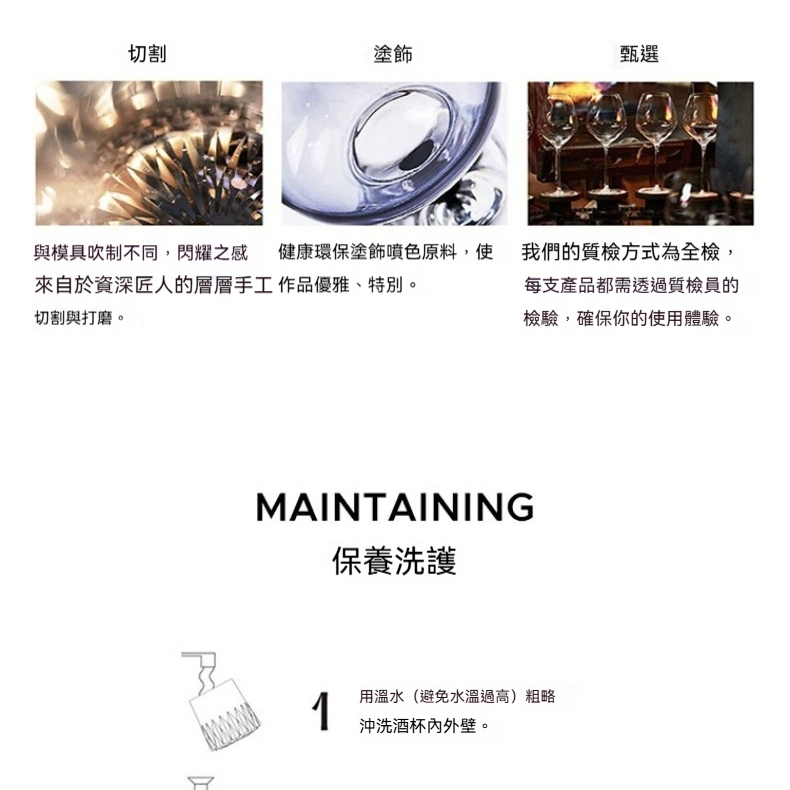 切割

與模具吹制不同，閃耀之感來自於資深匠人的層層手工切割與打磨。

塗飾

健康環保塗飾噴色原料，使作品優雅、特別。

甄選

我們的質檢方式為全檢，每支產品都需透過質檢員的檢驗，確保你的使用體驗。

MAINTAINING
保養洗護

1

用溫水（避免水溫過高）粗略沖洗酒杯內外壁。